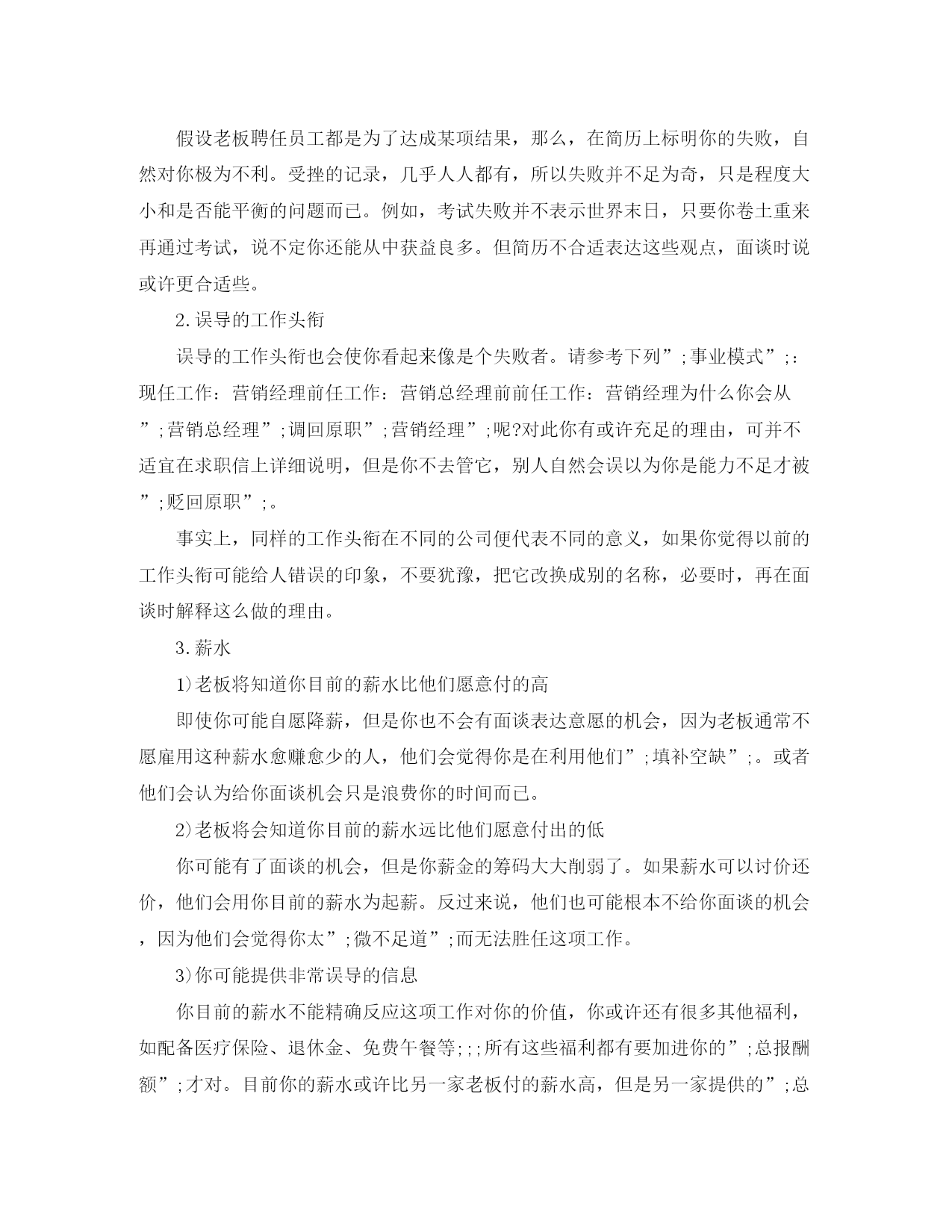 假设老板聘任员工都是为了达成某项结果，那么，在简历上标明你的失败，自然对你极为不利。受挫的记录，几乎人人都有，所以失败并不足为奇，只是程度大小和是否能平衡的问题而已。例如，考试失败并不表示世界末日，只要你卷土重来再通过考试，说不定你还能从中获益良多。但简历不合适表达这些观点，面谈时说或许更合适些。

2.误导的工作头衔

误导的工作头衔也会使你看起来像是个失败者。请参考下列”;事业模式”;：现任工作：营销经理前任工作：营销总经理前前任工作：营销经理为什么你会从”;营销总经理”;调回原职”;营销经理”;呢?对此你有或许充足的理由，可并不适宜在求职信上详细说明，但是你不去管它，别人自然会误以为你是能力不足才被”;贬回原职”;。

事实上，同样的工作头衔在不同的公司便代表不同的意义，如果你觉得以前的工作头衔可能给人错误的印象，不要犹豫，把它改换成别的名称，必要时，再在面谈时解释这么做的理由。

3.薪水

1)老板将知道你目前的薪水比他们愿意付的高

即使你可能自愿降薪，但是你也不会有面谈表达意愿的机会，因为老板通常不愿雇用这种薪水愈赚愈少的人，他们会觉得你是在利用他们”;填补空缺”;。或者他们会认为给你面谈机会只是浪费你的时间而已。

2)老板将会知道你目前的薪水远比他们愿意付出的低

你可能有了面谈的机会，但是你薪金的筹码大大削弱了。如果薪水可以讨价还价，他们会用你目前的薪水为起薪。反过来说，他们也可能根本不给你面谈的机会，因为他们会觉得你太”;微不足道”;而无法胜任这项工作。

3)你可能提供非常误导的信息

你目前的薪水不能精确反应这项工作对你的价值，你或许还有很多其他福利，如配备医疗保险、退休金、免费午餐等;;;所有这些福利都有要加进你的”;总报酬额”;才对。目前你的薪水或许比另一家老板付的薪水高，但是另一家提供的”;总